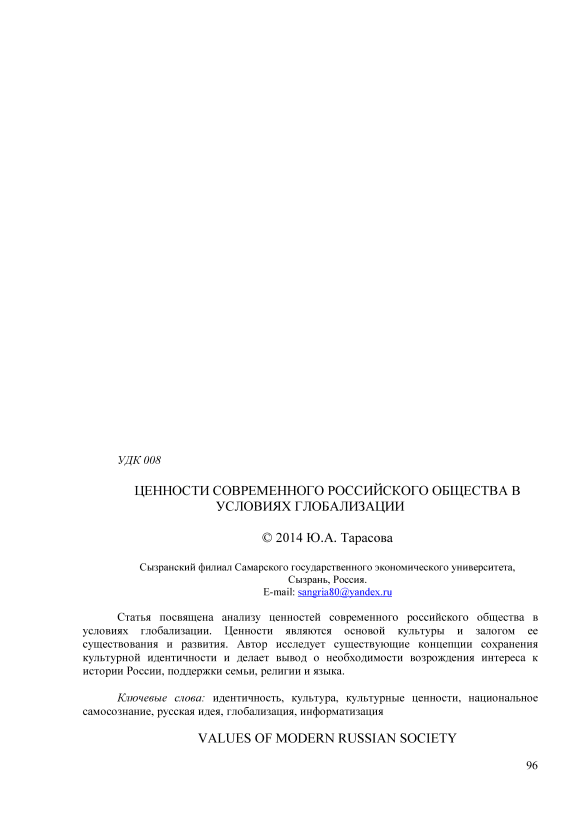 УДК 008

ЦЕННОСТИ СОВРЕМЕННОГО РОССИЙСКОГО ОБЩЕСТВА В УСЛОВИЯХ ГЛОБАЛИЗАЦИИ

© 2014 Ю.А. Тарасова

Сызранский филиал Самарского государственного экономического университета, Сызрань, Россия.
E-mail: sangria80@yandex.ru

Статья посвящена анализу ценностей современного российского общества в условиях глобализации. Ценности являются основой культуры и залогом ее существования и развития. Автор исследует существующие концепции сохранения культурной идентичности и делает вывод о необходимости возрождения интереса к истории России, поддержки семьи, религии и языка.

Ключевые слова: идентичность, культура, культурные ценности, национальное самосознание, русская идея, глобализация, информатизация

VALUES OF MODERN RUSSIAN SOCIETY

96